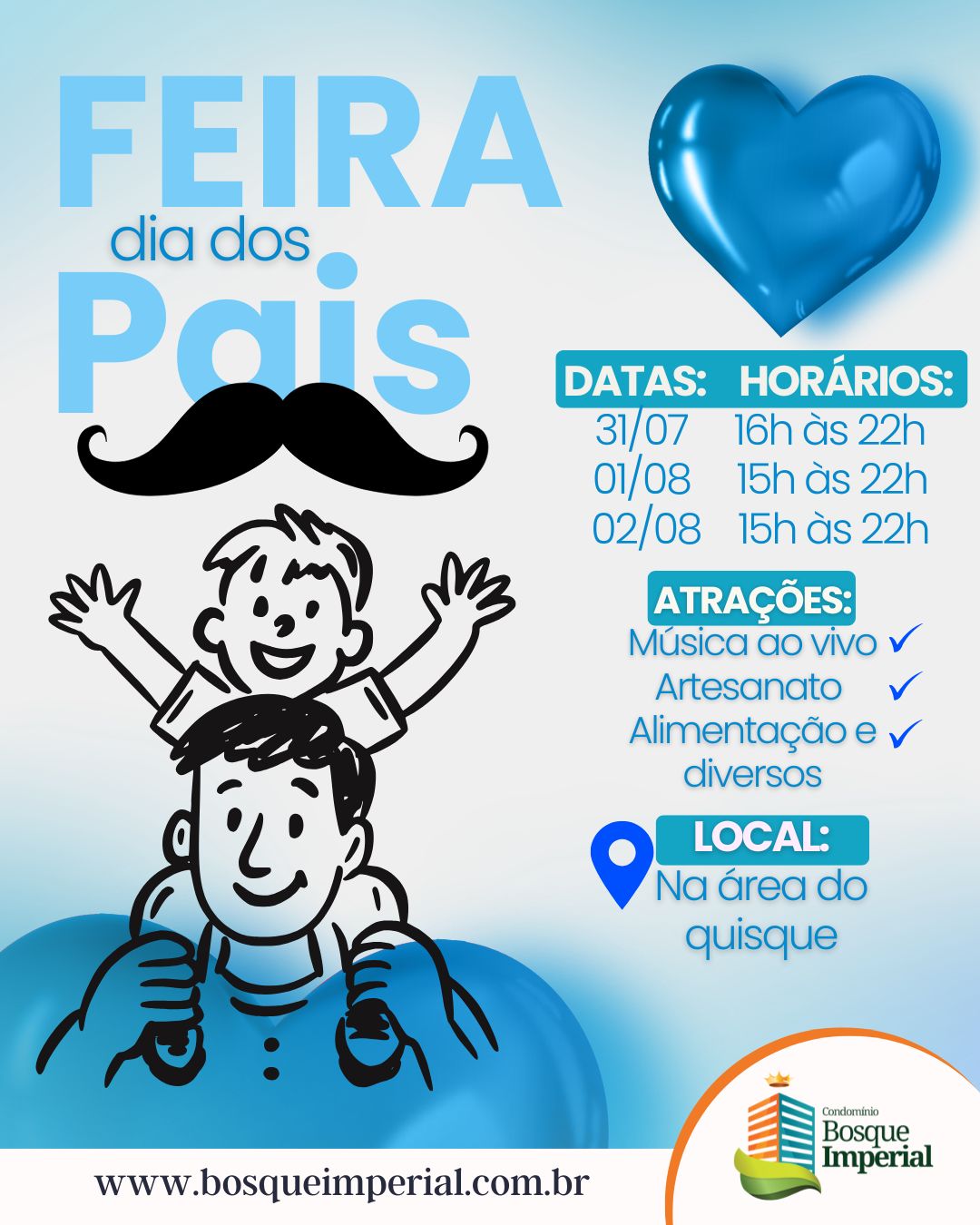 FEIRA
dia dos
Pais

DATAS: HORÁRIOS:
31/07 16h às 22h
01/08 15h às 22h
02/08 15h às 22h

ATRAÇÕES:
Música ao vivo ✓
Artesanato ✓
Alimentação e diversos ✓

LOCAL:
Na área do quisque

www.bosqueimperial.com.br

Condomínio
Bosque
Imperial